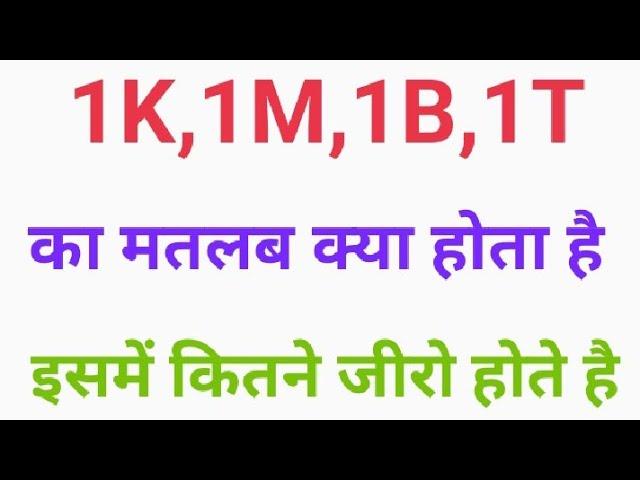 1K,1M,1B,1T

का मतलब क्या होता है

इसमें कितने जीरो होते है